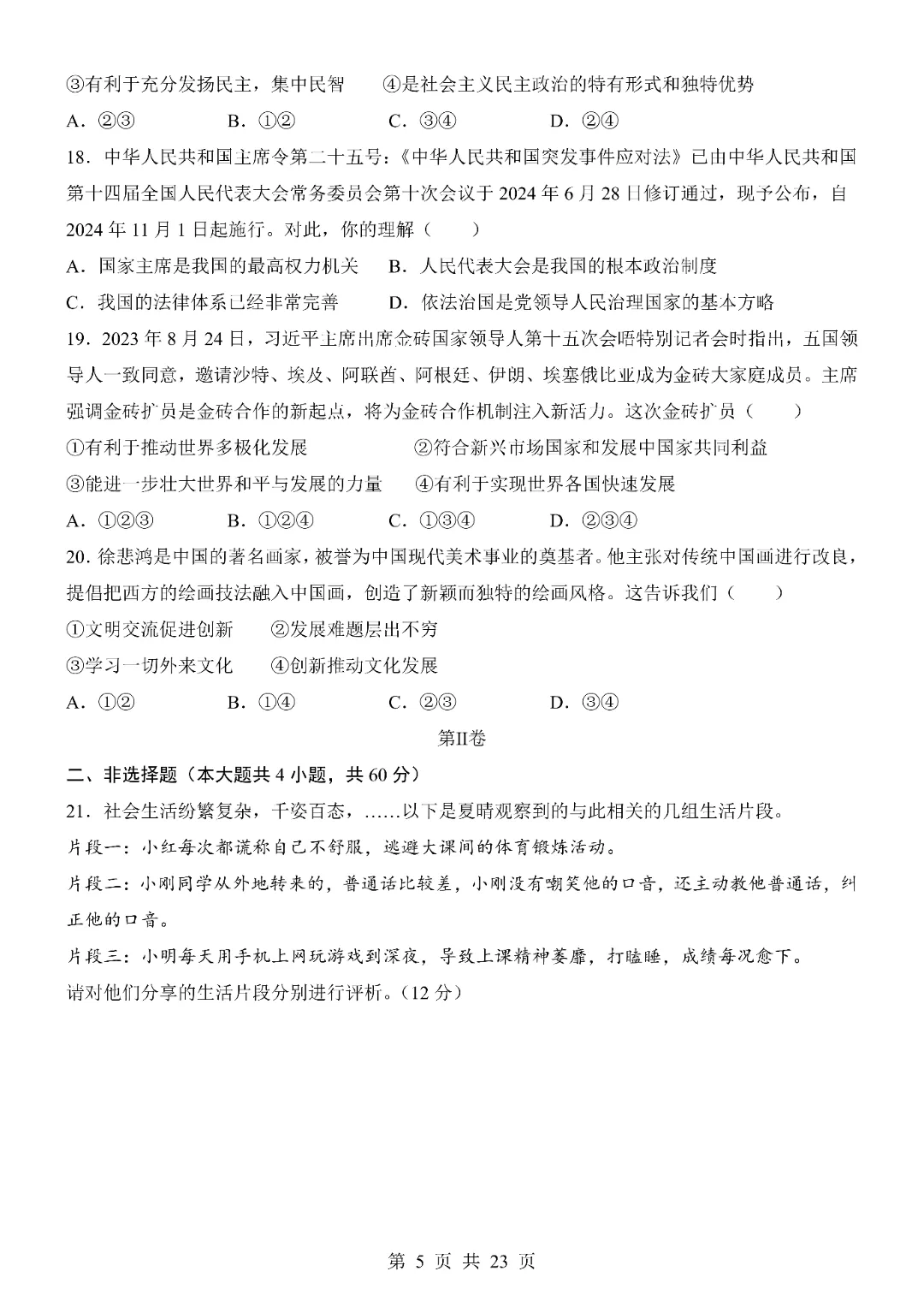 ③有利于充分发扬民主，集中民智　　④是社会主义民主政治的特有形式和独特优势

A．②③　　B．①②　　C．③④　　D．②④

18．中华人民共和国主席令第二十五号：《中华人民共和国突发事件应对法》已由中华人民共和国第十四届全国人民代表大会常务委员会第十次会议于 2024 年 6 月 28 日修订通过，现予公布，自 2024 年 11 月 1 日起施行。对此，你的理解（　　）

A．国家主席是我国的最高权力机关　　B．人民代表大会是我国的根本政治制度

C．我国的法律体系已经非常完善　　D．依法治国是党领导人民治理国家的基本方略

19．2023 年 8 月 24 日，习近平主席出席金砖国家领导人第十五次会晤特别记者会时指出，五国领导人一致同意，邀请沙特、埃及、阿联酋、阿根廷、伊朗、埃塞俄比亚成为金砖大家庭成员。主席强调金砖扩员是金砖合作的新起点，将为金砖合作机制注入新活力。这次金砖扩员（　　）

①有利于推动世界多极化发展　　②符合新兴市场国家和发展中国家共同利益

③能进一步壮大世界和平与发展的力量　　④有利于实现世界各国快速发展

A．①②③　　B．①②④　　C．①③④　　D．②③④

20．徐悲鸿是中国的著名画家，被誉为中国现代美术事业的奠基者。他主张对传统中国画进行改良，提倡把西方的绘画技法融入中国画，创造了新颖而独特的绘画风格。这告诉我们（　　）

①文明交流促进创新　　②发展难题层出不穷

③学习一切外来文化　　④创新推动文化发展

A．①②　　B．①④　　C．②③　　D．③④

第II卷

二、非选择题（本大题共 4 小题，共 60 分）

21．社会生活纷繁复杂，千姿百态，……以下是夏晴观察到的与此相关的几组生活片段。

片段一：小红每次都谎称自己不舒服，逃避大课间的体育锻炼活动。

片段二：小刚同学从外地转来的，普通话比较差，小刚没有嘲笑他的口音，还主动教他普通话，纠正他的口音。

片段三：小明每天用手机上网玩游戏到深夜，导致上课精神萎靡，打瞌睡，成绩每况愈下。

请对他们分享的生活片段分别进行评析。（12 分）

第 5 页 共 23 页